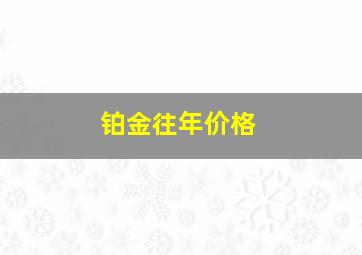 铂金往年价格